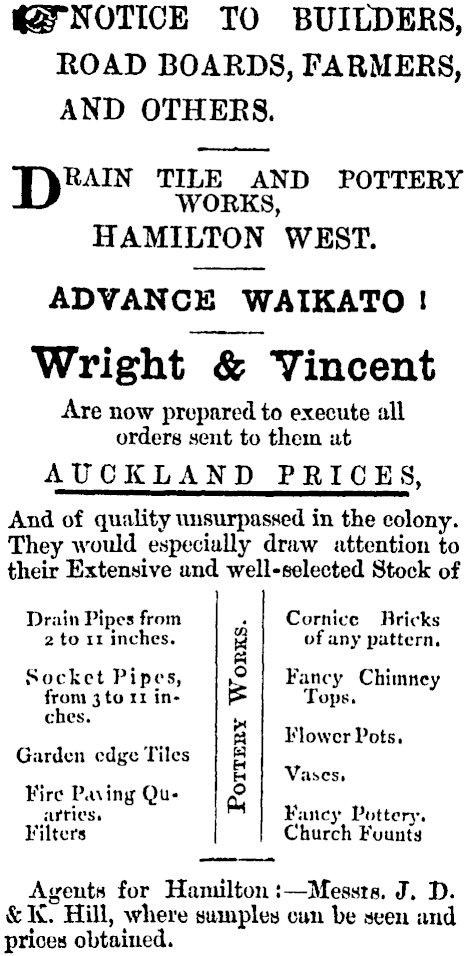 NOTICE TO BUILDERS, ROAD BOARDS, FARMERS, AND OTHERS.

DRAIN TILE AND POTTERY WORKS, HAMILTON WEST.

ADVANCE WAIKATO!

Wright & Vincent

Are now prepared to execute all orders sent to them at

AUCKLAND PRICES,

And of quality unsurpassed in the colony. They would especially draw attention to their Extensive and well-selected Stock of

Drain Pipes from 2 to 11 inches.

Socket Pipes, from 3 to 11 inches.

Garden edge Tiles

Fire Paving Quarries.

Filters

POTTERY WORKS.

Cornice Bricks of any pattern.

Fancy Chimney Tops.

Flower Pots.

Vases.

Fancy Pottery.

Church Founts

Agents for Hamilton:—Messrs. J. D. & K. Hill, where samples can be seen and prices obtained.